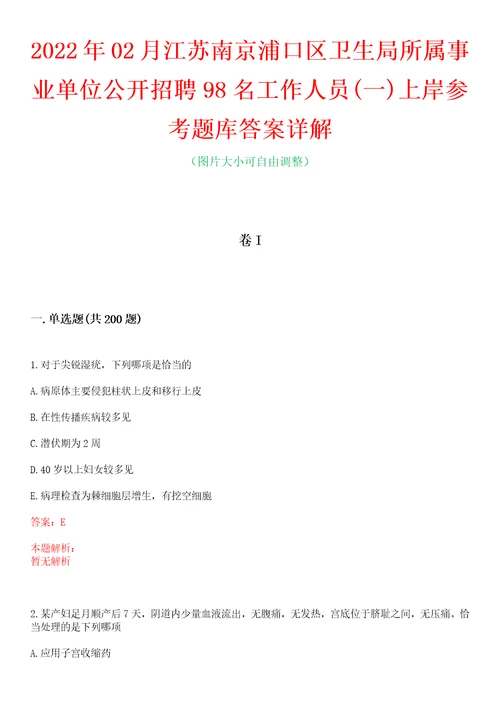 2022年02月江苏南京浦口区卫生局所属事业单位公开招聘98名工作人员(一)上岸参考题库答案详解

（图片大小可自由调整）

卷I

一.单选题(共200题)

1.对于尖锐湿疣，下列哪项是恰当的

A.病原体主要侵犯柱状上皮和移行上皮

B.在性传播疾病较多见

C.潜伏期为2周

D.40岁以上妇女较多见

E.病理检查为棘细胞层增生，有挖空细胞

答案：E

本题解析：
暂无解析

2.某产妇足月顺产后7天，阴道内少量血液流出，无腹痛，无发热，宫底位于脐耻之间，无压痛。恰当处理的是下列哪项

A.应用子宫收缩药